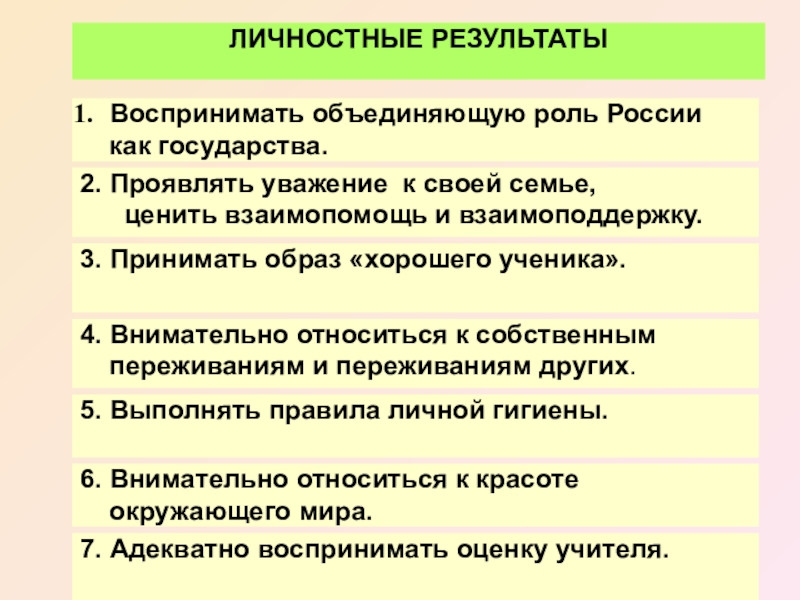 ЛИЧНОСТНЫЕ РЕЗУЛЬТАТЫ

1. Воспринимать объединяющую роль России как государства.

2. Проявлять уважение к своей семье, ценить взаимопомощь и взаимоподдержку.

3. Принимать образ «хорошего ученика».

4. Внимательно относиться к собственным переживаниям и переживаниям других.

5. Выполнять правила личной гигиены.

6. Внимательно относиться к красоте окружающего мира.

7. Адекватно воспринимать оценку учителя.